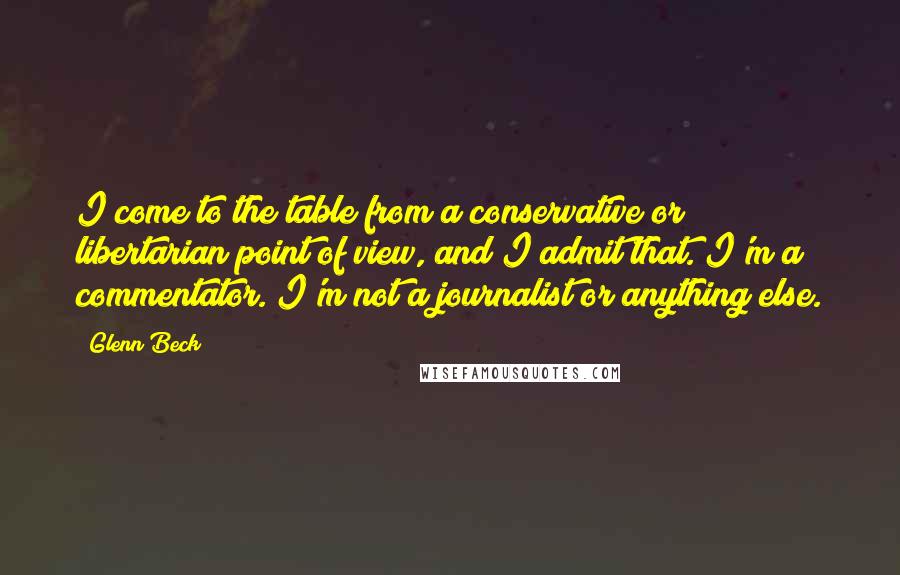 I come to the table from a conservative or libertarian point of view, and I admit that. I'm a commentator. I'm not a journalist or anything else.

Glenn Beck

WISEFAMOUSQUOTES.COM